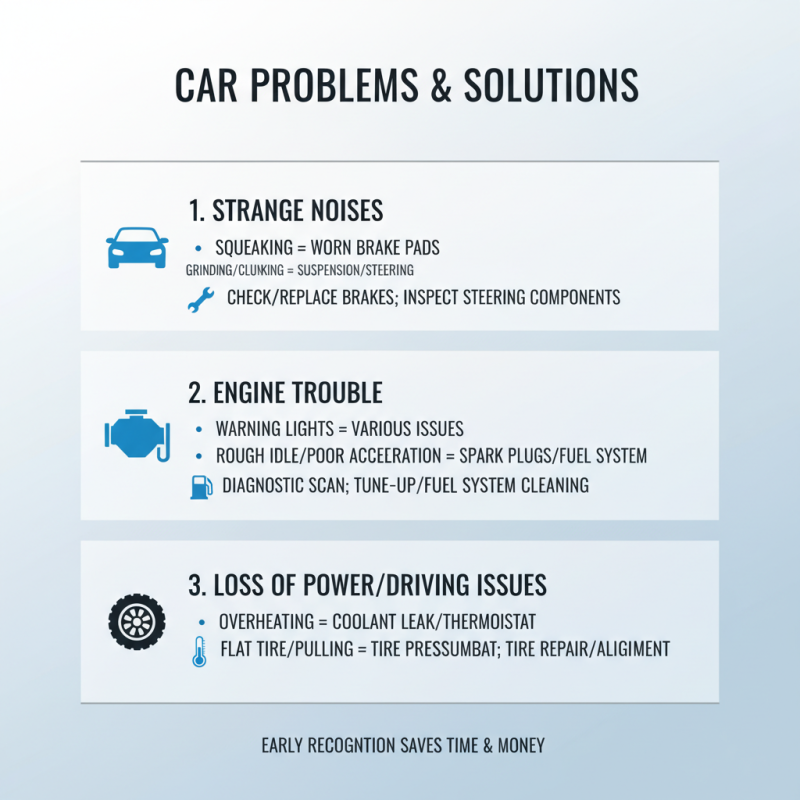 CAR PROBLEMS & SOLUTIONS

1. STRANGE NOISES

• SQUEAKING = WORN BRAKE PADS

GRINDING/CLUNKING = SUSPENSION/STEERING

CHECK/REPLACE BRAKES; INSPECT STEERING COMPONENTS

2. ENGINE TROUBLE

• WARNING LIGHTS = VARIOUS ISSUES

• ROUGH IDLE/POOR ACCELERATION = SPARK PLUGS/FUEL SYSTEM

DIAGNOSTIC SCAN; TUNE-UP/FUEL SYSTEM CLEANING

3. LOSS OF POWER/DRIVING ISSUES

• OVERHEATING = COOLANT LEAK/THERMOISTAT

FLAT TIRE/PULLING = TIRE PRESSUMBAT; TIRE REPAIR/ALIGIMENT

EARLY RECOGNTION SAVES TIME & MONEY